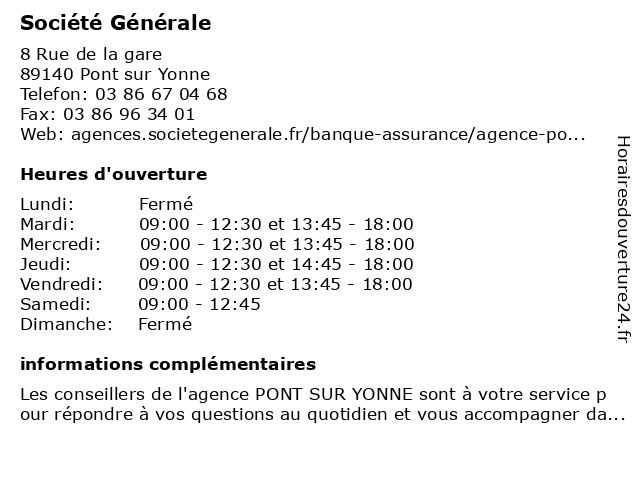 Société Générale

8 Rue de la gare
89140 Pont sur Yonne
Telefon: 03 86 67 04 68
Fax: 03 86 96 34 01
Web: agences.societegenerale.fr/banque-assurance/agence-po...

Heures d'ouverture

| | |
|---|---|
| Lundi: | Fermé |
| Mardi: | 09:00 - 12:30 et 13:45 - 18:00 |
| Mercredi: | 09:00 - 12:30 et 13:45 - 18:00 |
| Jeudi: | 09:00 - 12:30 et 14:45 - 18:00 |
| Vendredi: | 09:00 - 12:30 et 13:45 - 18:00 |
| Samedi: | 09:00 - 12:45 |
| Dimanche: | Fermé |

informations complémentaires

Les conseillers de l'agence PONT SUR YONNE sont à votre service pour répondre à vos questions au quotidien et vous accompagner da...

Horairesdouverture24.fr